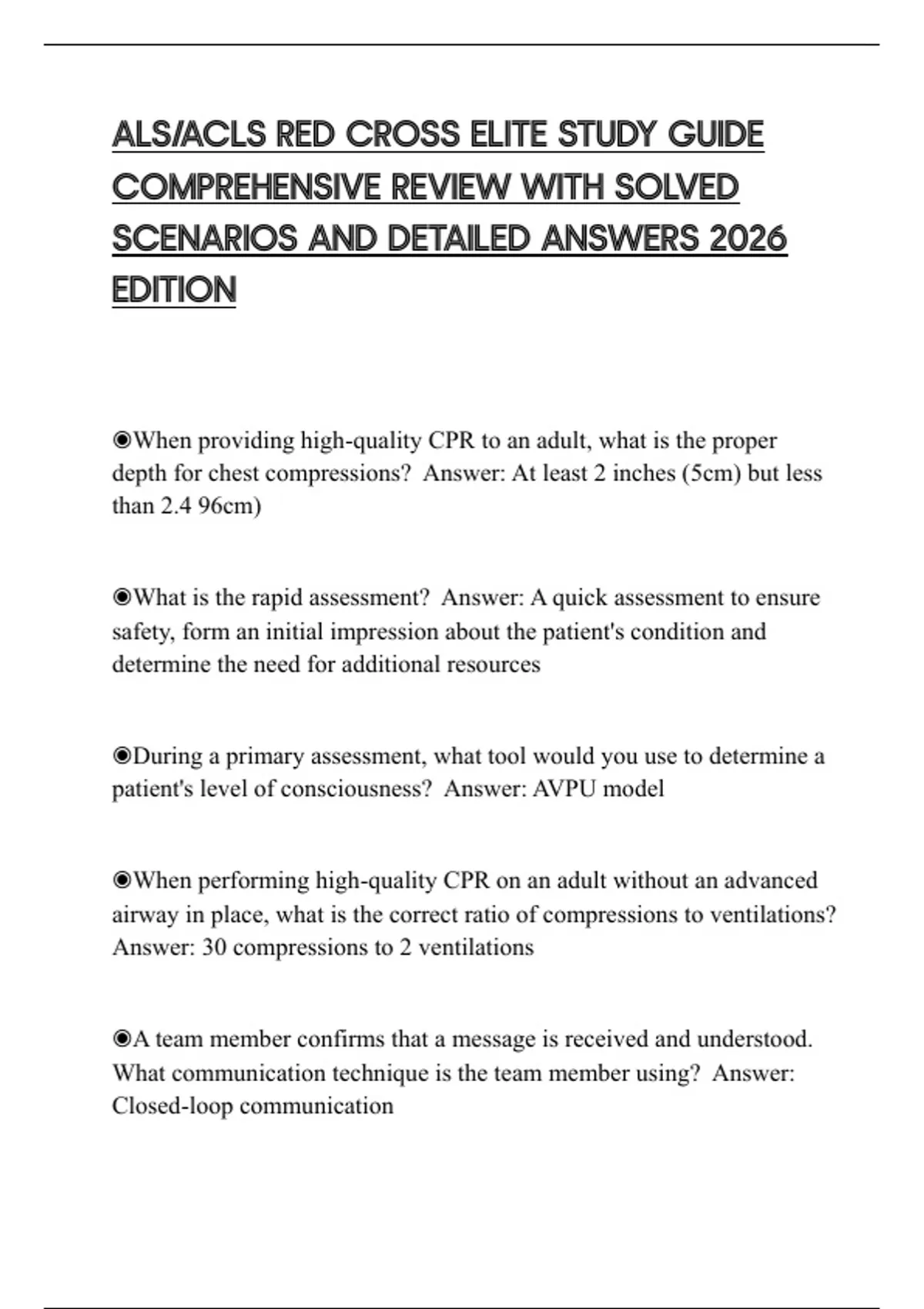 ALS/ACLS RED CROSS ELITE STUDY GUIDE COMPREHENSIVE REVIEW WITH SOLVED SCENARIOS AND DETAILED ANSWERS 2026 EDITION

◉When providing high-quality CPR to an adult, what is the proper depth for chest compressions? Answer: At least 2 inches (5cm) but less than 2.4 96cm)

◉What is the rapid assessment? Answer: A quick assessment to ensure safety, form an initial impression about the patient's condition and determine the need for additional resources

◉During a primary assessment, what tool would you use to determine a patient's level of consciousness? Answer: AVPU model

◉When performing high-quality CPR on an adult without an advanced airway in place, what is the correct ratio of compressions to ventilations? Answer: 30 compressions to 2 ventilations

◉A team member confirms that a message is received and understood. What communication technique is the team member using? Answer: Closed-loop communication